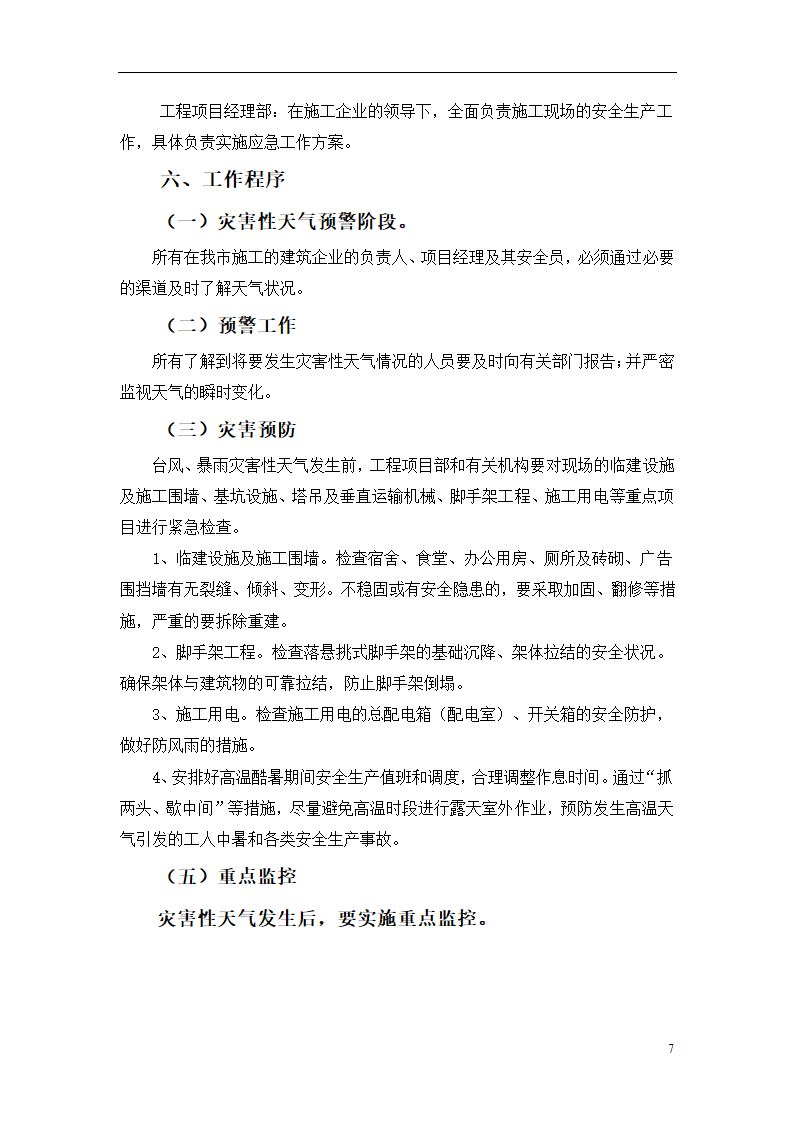 工程项目经理部：在施工企业的领导下，全面负责施工现场的安全生产工作，具体负责实施应急工作方案。

六、工作程序

（一）灾害性天气预警阶段。

所有在我市施工的建筑企业的负责人、项目经理及其安全员，必须通过必要的渠道及时了解天气状况。

（二）预警工作

所有了解到将要发生灾害性天气情况的人员要及时向有关部门报告；并严密监视天气的瞬时变化。

（三）灾害预防

台风、暴雨灾害性天气发生前，工程项目部和有关机构要对现场的临建设施及施工围墙、基坑设施、塔吊及垂直运输机械、脚手架工程、施工用电等重点项目进行紧急检查。

1、临建设施及施工围墙。检查宿舍、食堂、办公用房、厕所及砖砌、广告围挡墙有无裂缝、倾斜、变形。不稳固或有安全隐患的，要采取加固、翻修等措施，严重的要拆除重建。

2、脚手架工程。检查落悬挑式脚手架的基础沉降、架体拉结的安全状况。确保架体与建筑物的可靠拉结，防止脚手架倒塌。

3、施工用电。检查施工用电的总配电箱（配电室）、开关箱的安全防护，做好防风雨的措施。

4、安排好高温酷暑期间安全生产值班和调度，合理调整作息时间。通过“抓两头、歇中间”等措施，尽量避免高温时段进行露天室外作业，预防发生高温天气引发的工人中暑和各类安全生产事故。

（五）重点监控

灾害性天气发生后，要实施重点监控。

7